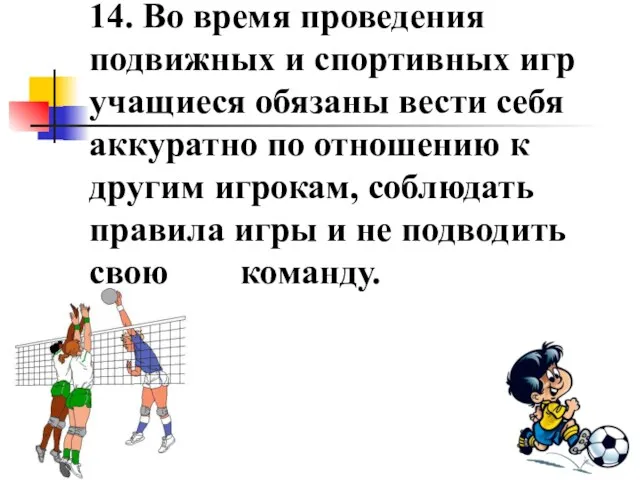 14. Во время проведения подвижных и спортивных игр учащиеся обязаны вести себя аккуратно по отношению к другим игрокам, соблюдать правила игры и не подводить свою команду.